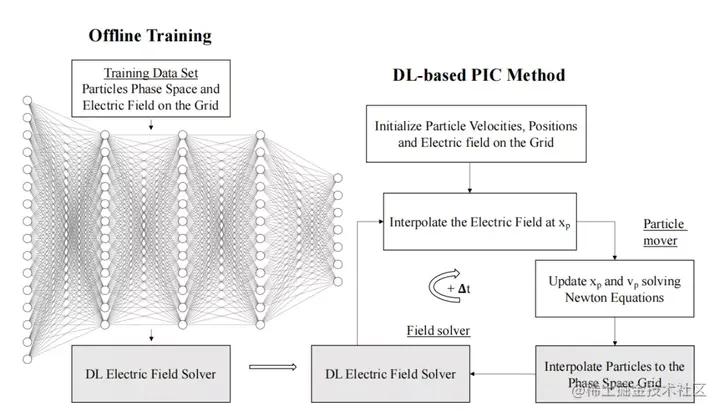 Offline Training

Training Data Set
Particles Phase Space and Electric Field on the Grid

DL Electric Field Solver

DL-based PIC Method

Initialize Particle Velocities, Positions and Electric field on the Grid

Interpolate the Electric Field at $x_p$

Particle mover

Update $x_p$ and $v_p$ solving Newton Equations

$+ \Delta t$

Field solver

DL Electric Field Solver

Interpolate Particles to the Phase Space Grid

@稀土掘金技术社区